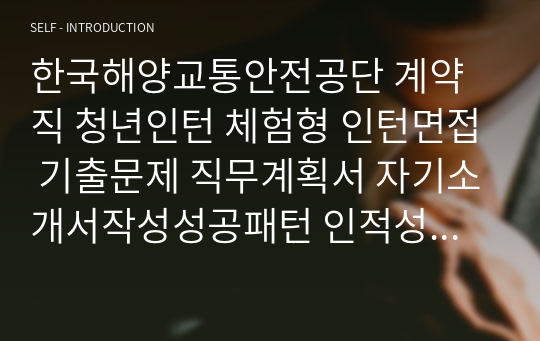 SELF - INTRODUCTION

한국해양교통안전공단 계약직 청년인턴 체험형 인턴면접 기출문제 직무계획서 자기소개서작성성공패턴 인적성…